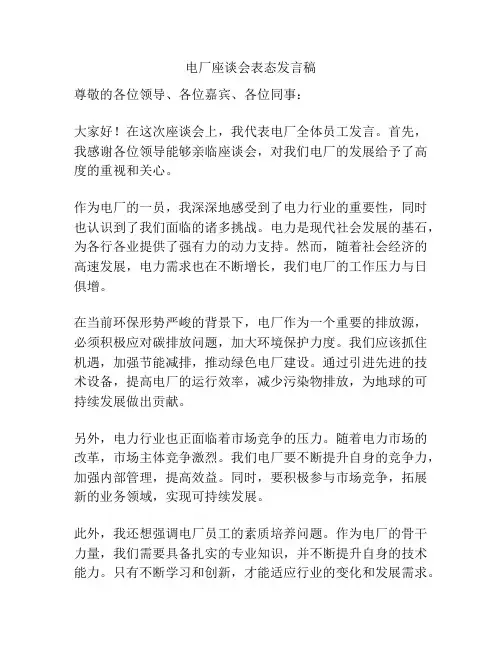 电厂座谈会表态发言稿

尊敬的各位领导、各位嘉宾、各位同事：

大家好！在这次座谈会上，我代表电厂全体员工发言。首先，我感谢各位领导能够亲临座谈会，对我们电厂的发展给予了高度的重视和关心。

作为电厂的一员，我深深地感受到了电力行业的重要性，同时也认识到了我们面临的诸多挑战。电力是现代社会发展的基石，为各行各业提供了强有力的动力支持。然而，随着社会经济的高速发展，电力需求也在不断增长，我们电厂的工作压力与日俱增。

在当前环保形势严峻的背景下，电厂作为一个重要的排放源，必须积极应对碳排放问题，加大环境保护力度。我们应该抓住机遇，加强节能减排，推动绿色电厂建设。通过引进先进的技术设备，提高电厂的运行效率，减少污染物排放，为地球的可持续发展做出贡献。

另外，电力行业也正面临着市场竞争的压力。随着电力市场的改革，市场主体竞争激烈。我们电厂要不断提升自身的竞争力，加强内部管理，提高效益。同时，要积极参与市场竞争，拓展新的业务领域，实现可持续发展。

此外，我还想强调电厂员工的素质培养问题。作为电厂的骨干力量，我们需要具备扎实的专业知识，并不断提升自身的技术能力。只有不断学习和创新，才能适应行业的变化和发展需求。